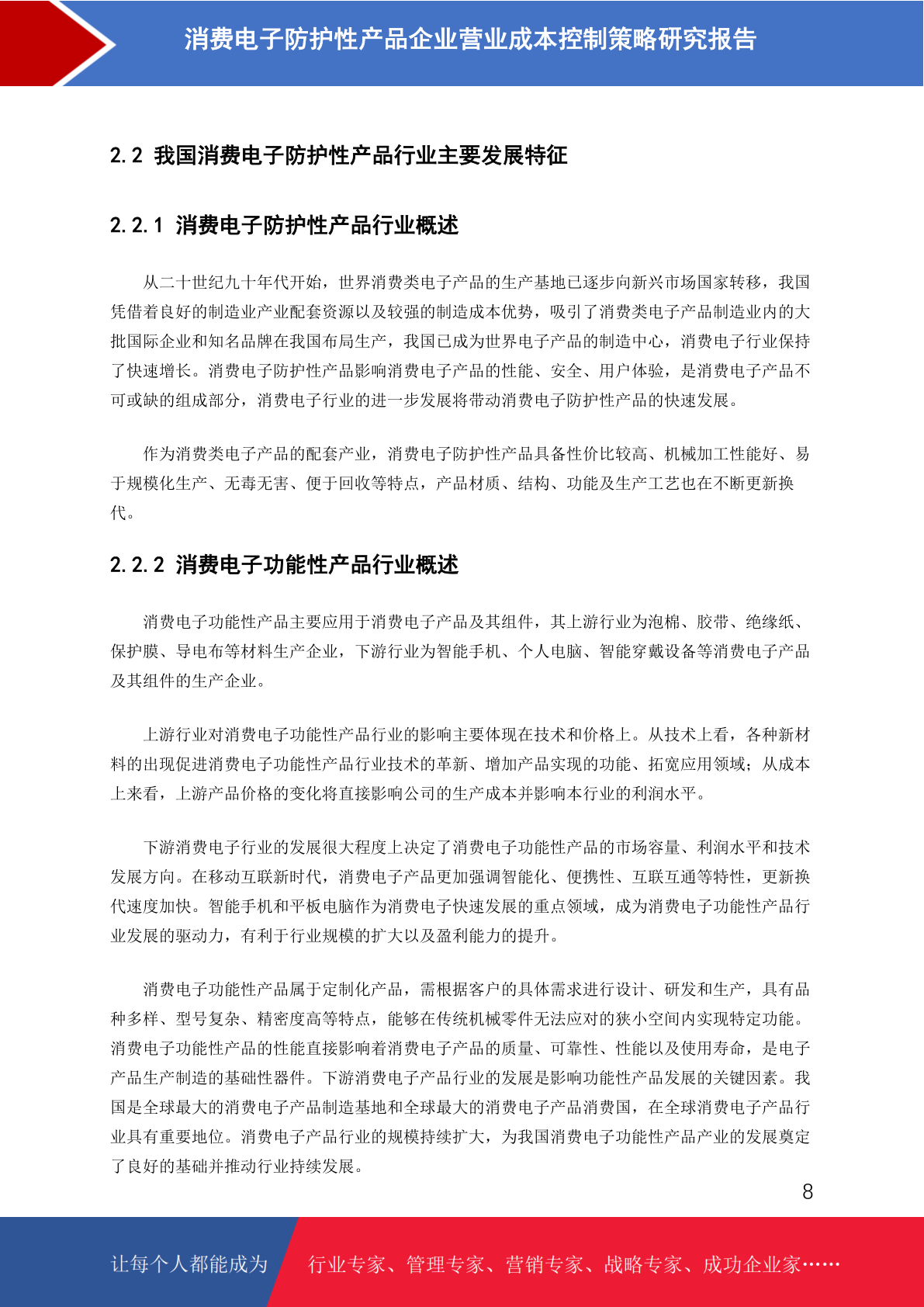 消费电子防护性产品企业营业成本控制策略研究报告

2.2 我国消费电子防护性产品行业主要发展特征

2.2.1 消费电子防护性产品行业概述

从二十世纪九十年代开始，世界消费类电子产品的生产基地已逐步向新兴市场国家转移，我国凭借着良好的制造业产业配套资源以及较强的制造成本优势，吸引了消费类电子产品制造业内的大批国际企业和知名品牌在我国布局生产，我国已成为世界电子产品的制造中心，消费电子行业保持了快速增长。消费电子防护性产品影响消费电子产品的性能、安全、用户体验，是消费电子产品不可或缺的组成部分，消费电子行业的进一步发展将带动消费电子防护性产品的快速发展。

作为消费类电子产品的配套产业，消费电子防护性产品具备性价比较高、机械加工性能好、易于规模化生产、无毒无害、便于回收等特点，产品材质、结构、功能及生产工艺也在不断更新换代。

2.2.2 消费电子功能性产品行业概述

消费电子功能性产品主要应用于消费电子产品及其组件，其上游行业为泡棉、胶带、绝缘纸、保护膜、导电布等材料生产企业，下游行业为智能手机、个人电脑、智能穿戴设备等消费电子产品及其组件的生产企业。

上游行业对消费电子功能性产品行业的影响主要体现在技术和价格上。从技术上看，各种新材料的出现促进消费电子功能性产品行业技术的革新、增加产品实现的功能、拓宽应用领域；从成本上来看，上游产品价格的变化将直接影响公司的生产成本并影响本行业的利润水平。

下游消费电子行业的发展很大程度上决定了消费电子功能性产品的市场容量、利润水平和技术发展方向。在移动互联新时代，消费电子产品更加强调智能化、便携性、互联互通等特性，更新换代速度加快。智能手机和平板电脑作为消费电子快速发展的重点领域，成为消费电子功能性产品行业发展的驱动力，有利于行业规模的扩大以及盈利能力的提升。

消费电子功能性产品属于定制化产品，需根据客户的具体需求进行设计、研发和生产，具有品种多样、型号复杂、精密度高等特点，能够在传统机械零件无法应对的狭小空间内实现特定功能。消费电子功能性产品的性能直接影响着消费电子产品的质量、可靠性、性能以及使用寿命，是电子产品生产制造的基础性器件。下游消费电子产品行业的发展是影响功能性产品发展的关键因素。我国是全球最大的消费电子产品制造基地和全球最大的消费电子产品消费国，在全球消费电子产品行业具有重要地位。消费电子产品行业的规模持续扩大，为我国消费电子功能性产品产业的发展奠定了良好的基础并推动行业持续发展。

8

让每个人都能成为 行业专家、管理专家、营销专家、战略专家、成功企业家……